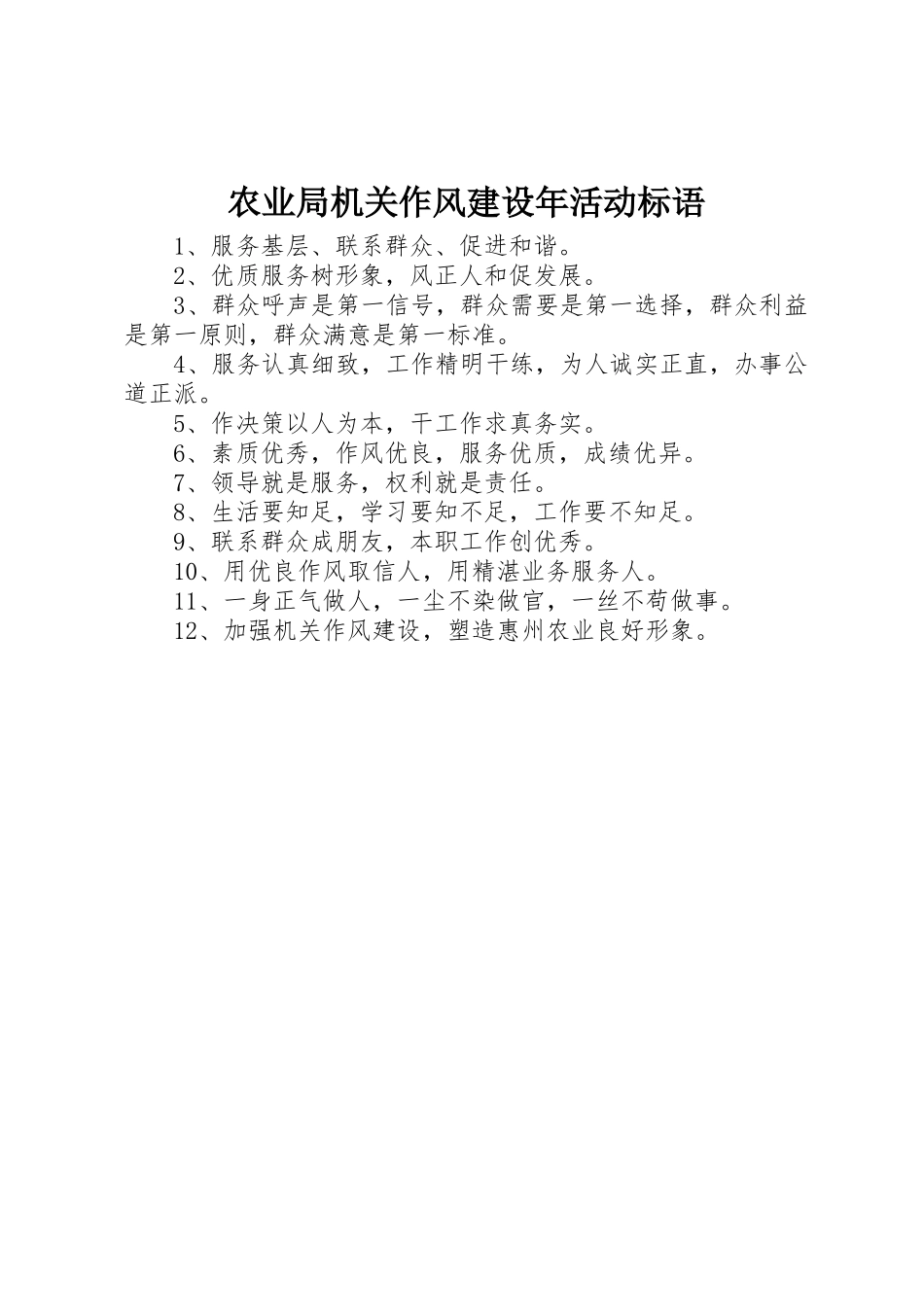 农业局机关作风建设年活动标语

1、服务基层、联系群众、促进和谐。

2、优质服务树形象，风正人和促发展。

3、群众呼声是第一信号，群众需要是第一选择，群众利益是第一原则，群众满意是第一标准。

4、服务认真细致，工作精明干练，为人诚实正直，办事公道正派。

5、作决策以人为本，干工作求真务实。

6、素质优秀，作风优良，服务优质，成绩优异。

7、领导就是服务，权利就是责任。

8、生活要知足，学习要知不足，工作要不知足。

9、联系群众成朋友，本职工作创优秀。

10、用优良作风取信人，用精湛业务服务人。

11、一身正气做人，一尘不染做官，一丝不苟做事。

12、加强机关作风建设，塑造惠州农业良好形象。